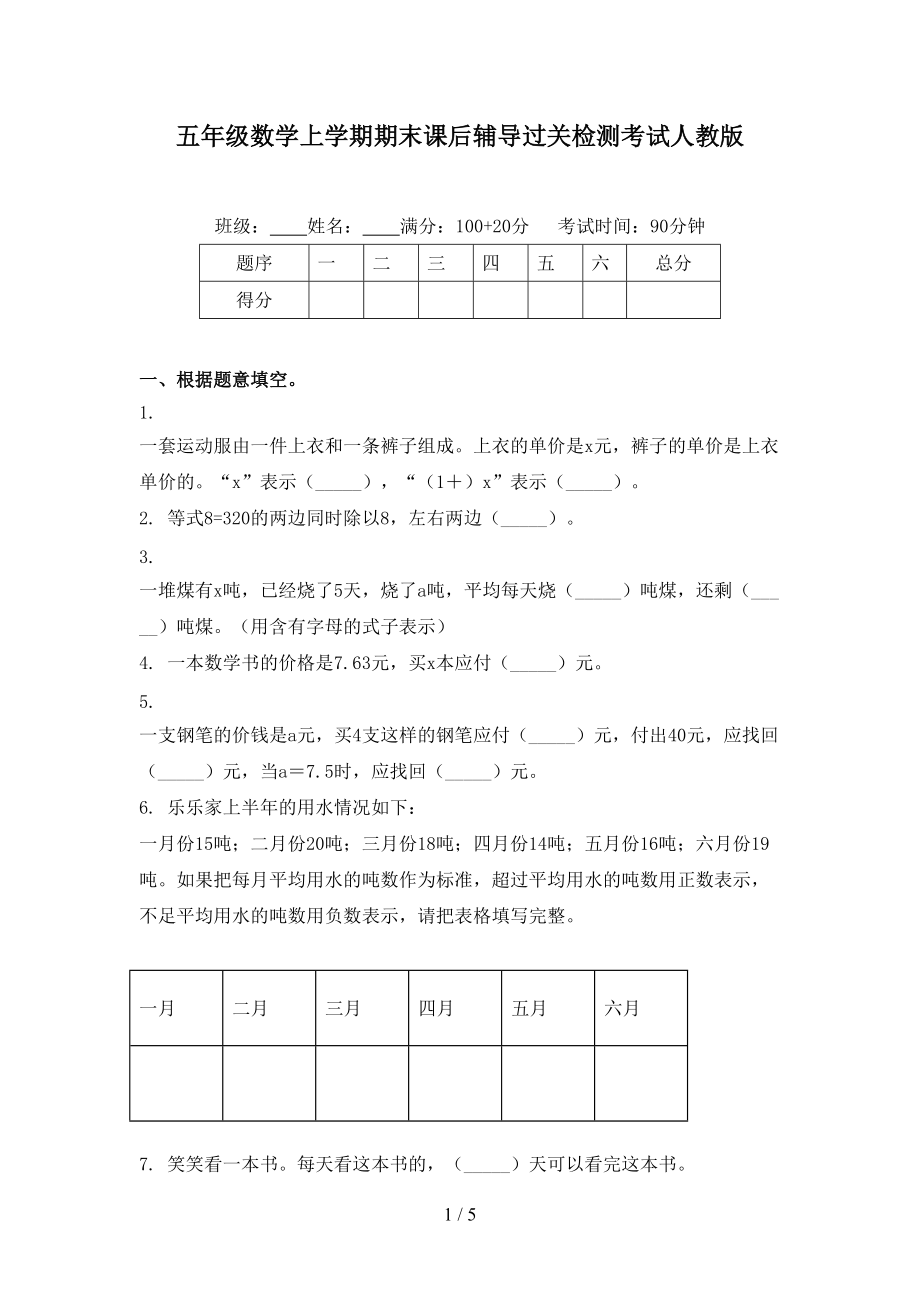 五年级数学上学期期末课后辅导过关检测考试人教版

班级：____姓名：____满分：100+20分　考试时间：90分钟

| 题序 | 一 | 二 | 三 | 四 | 五 | 六 | 总分 |
|---|---|---|---|---|---|---|---|
| 得分 | | | | | | | |

一、根据题意填空。

1.
一套运动服由一件上衣和一条裤子组成。上衣的单价是x元，裤子的单价是上衣单价的。“x”表示（_____），“（1＋）x”表示（_____）。

2. 等式8=320的两边同时除以8，左右两边（_____）。

3.
一堆煤有x吨，已经烧了5天，烧了a吨，平均每天烧（_____）吨煤，还剩（_____）吨煤。（用含有字母的式子表示）

4. 一本数学书的价格是7.63元，买x本应付（_____）元。

5.
一支钢笔的价钱是a元，买4支这样的钢笔应付（_____）元，付出40元，应找回（_____）元，当a＝7.5时，应找回（_____）元。

6. 乐乐家上半年的用水情况如下：
一月份15吨；二月份20吨；三月份18吨；四月份14吨；五月份16吨；六月份19吨。如果把每月平均用水的吨数作为标准，超过平均用水的吨数用正数表示，不足平均用水的吨数用负数表示，请把表格填写完整。

| 一月 | 二月 | 三月 | 四月 | 五月 | 六月 |
|---|---|---|---|---|---|
| | | | | | |

7. 笑笑看一本书。每天看这本书的，（_____）天可以看完这本书。

1 / 5